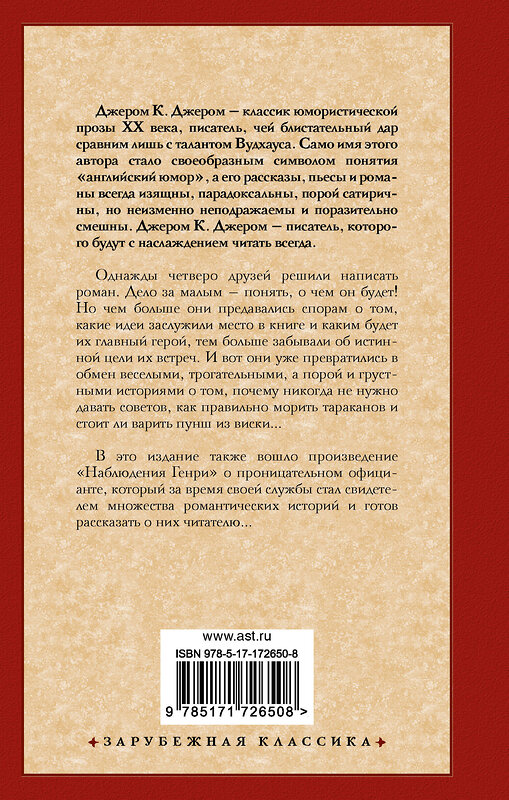 Джером К. Джером — классик юмористической прозы XX века, писатель, чей блистательный дар сравним лишь с талантом Вудхауса. Само имя этого автора стало своеобразным символом понятия «английский юмор», а его рассказы, пьесы и романы всегда изящны, парадоксальны, порой сатиричны, но неизменно неподражаемы и поразительно смешны. Джером К. Джером — писатель, которого будут с наслаждением читать всегда.

Однажды четверо друзей решили написать роман. Дело за малым — понять, о чем он будет! Но чем больше они предавались спорам о том, какие идеи заслужили место в книге и каким будет их главный герой, тем больше забывали об истинной цели их встреч. И вот они уже превратились в обмен веселыми, трогательными, а порой и грустными историями о том, почему никогда не нужно давать советов, как правильно морить тараканов и стоит ли варить пунш из виски...

В это издание также вошло произведение «Наблюдения Генри» о проницательном официанте, который за время своей службы стал свидетелем множества романтических историй и готов рассказать о них читателю...

www.ast.ru
ISBN 978-5-17-172650-8
9 785171 726508 >

ЗАРУБЕЖНАЯ КЛАССИКА